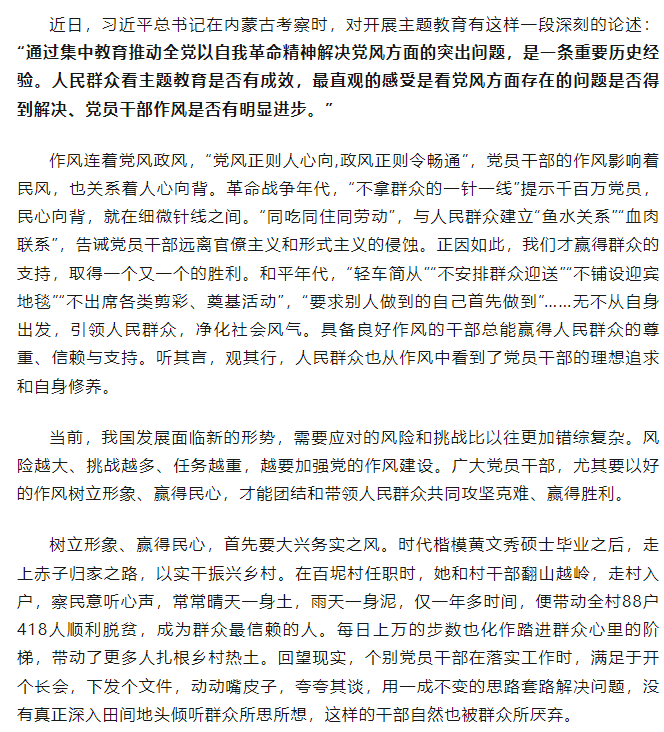 近日，习近平总书记在内蒙古考察时，对开展主题教育有这样一段深刻的论述：“通过集中教育推动全党以自我革命精神解决党风方面的突出问题，是一条重要历史经验。人民群众看主题教育是否有成效，最直观的感受是看党风方面存在的问题是否得到解决、党员干部作风是否有明显进步。”

作风连着党风政风，“党风正则人心向,政风正则令畅通”，党员干部的作风影响着民风，也关系着人心向背。革命战争年代，“不拿群众的一针一线”提示千百万党员，民心向背，就在细微针线之间。“同吃同住同劳动”，与人民群众建立“鱼水关系”“血肉联系”，告诫党员干部远离官僚主义和形式主义的侵蚀。正因如此，我们才赢得群众的支持，取得一个又一个的胜利。和平年代，“轻车简从”“不安排群众迎送”“不铺设迎宾地毯”“不出席各类剪彩、奠基活动”，“要求别人做到的自己首先做到”……无不从自身出发，引领人民群众，净化社会风气。具备良好作风的干部总能赢得人民群众的尊重、信赖与支持。听其言，观其行，人民群众也从作风中看到了党员干部的理想追求和自身修养。

当前，我国发展面临新的形势，需要应对的风险和挑战比以往更加错综复杂。风险越大、挑战越多、任务越重，越要加强党的作风建设。广大党员干部，尤其要以好的作风树立形象、赢得民心，才能团结和带领人民群众共同攻坚克难、赢得胜利。

树立形象、赢得民心，首先要大兴务实之风。时代楷模黄文秀硕士毕业之后，走上赤子归家之路，以实干振兴乡村。在百坭村任职时，她和村干部翻山越岭，走村入户，察民意听心声，常常晴天一身土，雨天一身泥，仅一年多时间，便带动全村88户418人顺利脱贫，成为群众最信赖的人。每日上万的步数也化作踏进群众心里的阶梯，带动了更多人扎根乡村热土。回望现实，个别党员干部在落实工作时，满足于开个长会，下发个文件，动动嘴皮子，夸夸其谈，用一成不变的思路套路解决问题，没有真正深入田间地头倾听群众所思所想，这样的干部自然也被群众所厌弃。